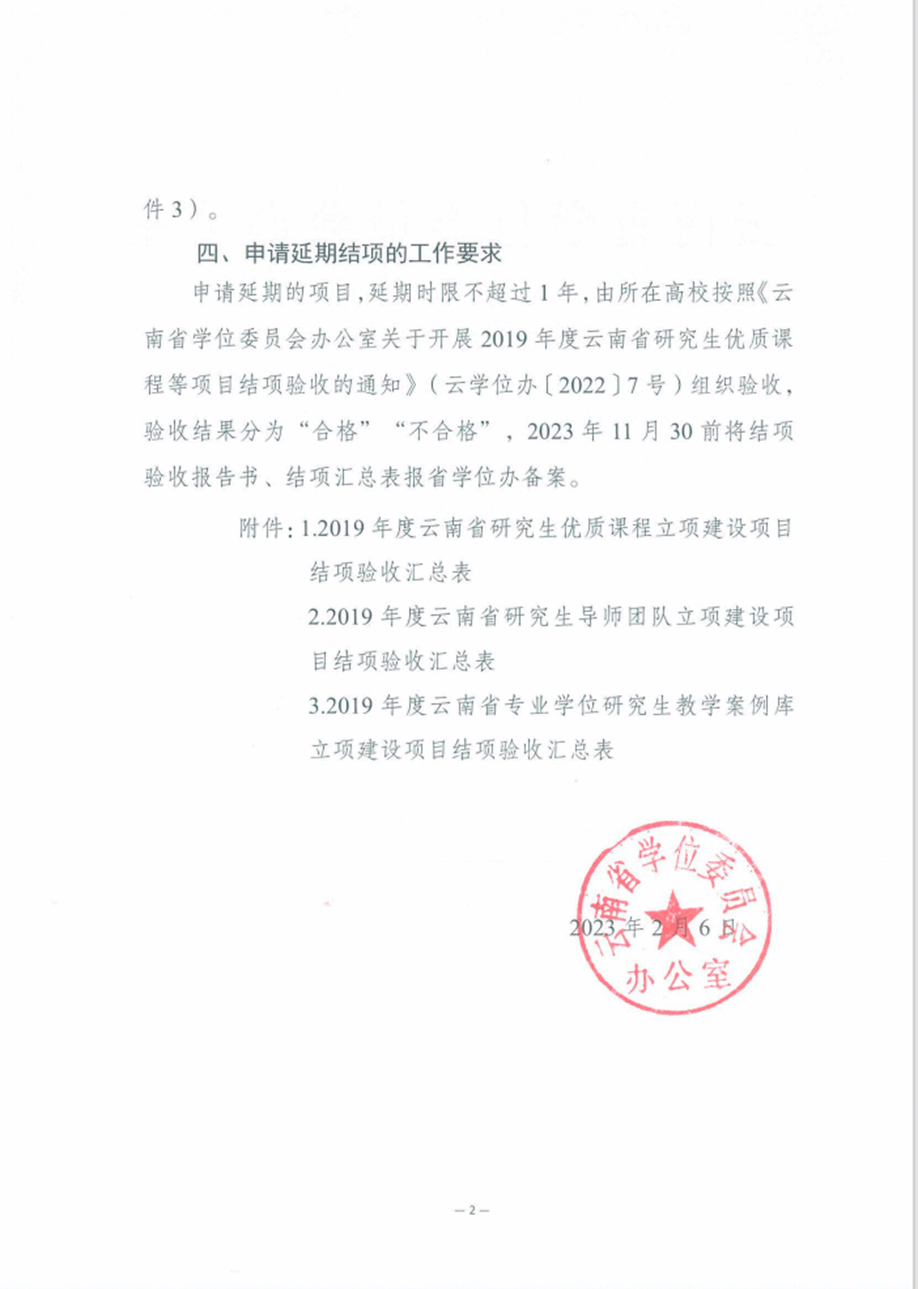 件 3）。

四、申请延期结项的工作要求

申请延期的项目，延期时限不超过 1 年，由所在高校按照《云南省学位委员会办公室关于开展 2019 年度云南省研究生优质课程等项目结项验收的通知》（云学位办〔2022〕7 号）组织验收，验收结果分为“合格”“不合格”，2023 年 11 月 30 前将结项验收报告书、结项汇总表报省学位办备案。

附件：1.2019 年度云南省研究生优质课程立项建设项目结项验收汇总表

2.2019 年度云南省研究生导师团队立项建设项目结项验收汇总表

3.2019 年度云南省专业学位研究生教学案例库立项建设项目结项验收汇总表

云南省学位委员会办公室

2023 年 2 月 6 日

— 2 —